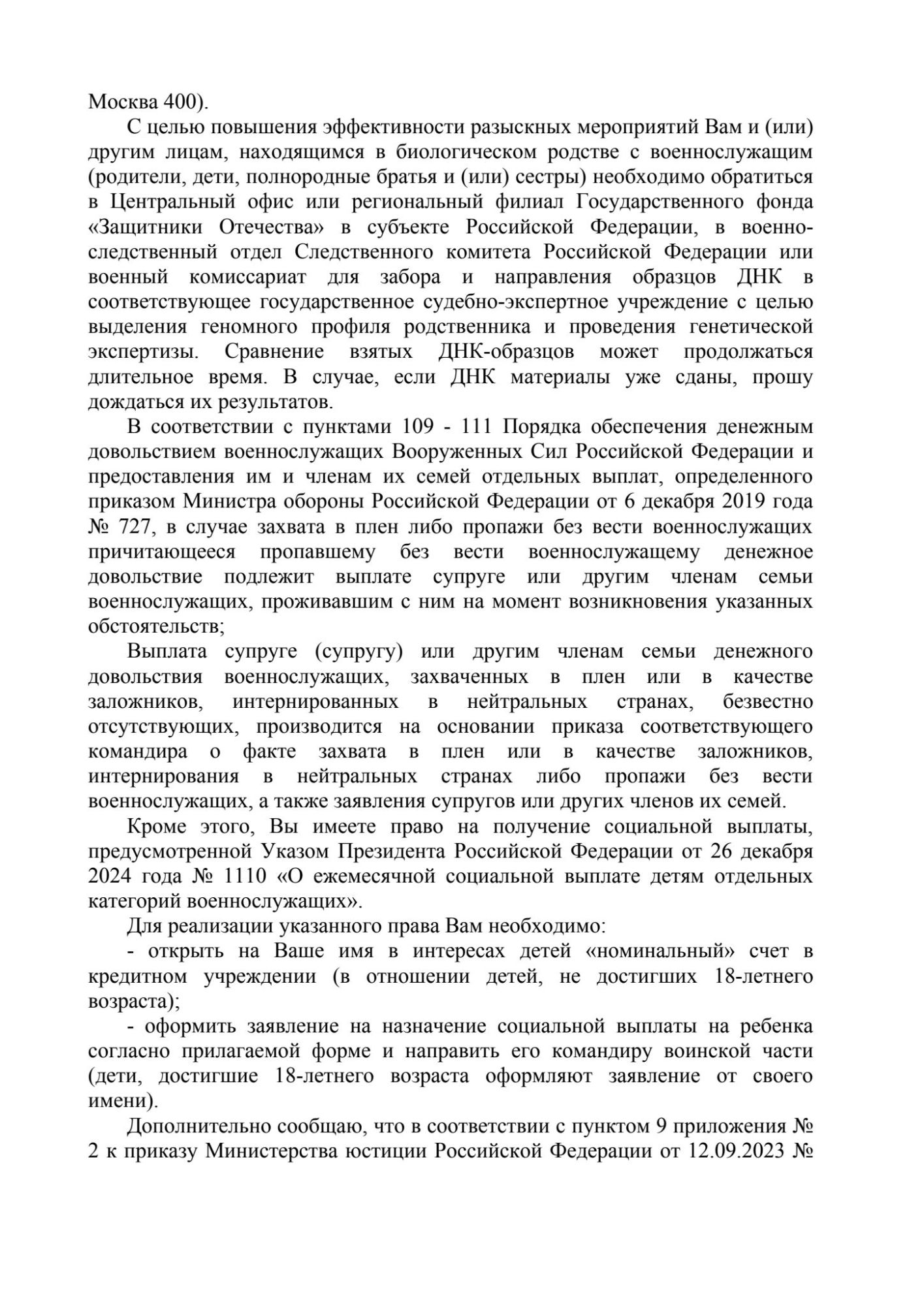 Москва 400).

С целью повышения эффективности разыскных мероприятий Вам и (или) другим лицам, находящимся в биологическом родстве с военнослужащим (родители, дети, полнородные братья и (или) сестры) необходимо обратиться в Центральный офис или региональный филиал Государственного фонда «Защитники Отечества» в субъекте Российской Федерации, в военно-следственный отдел Следственного комитета Российской Федерации или военный комиссариат для забора и направления образцов ДНК в соответствующее государственное судебно-экспертное учреждение с целью выделения геномного профиля родственника и проведения генетической экспертизы. Сравнение взятых ДНК-образцов может продолжаться длительное время. В случае, если ДНК материалы уже сданы, прошу дождаться их результатов.

В соответствии с пунктами 109 - 111 Порядка обеспечения денежным довольствием военнослужащих Вооруженных Сил Российской Федерации и предоставления им и членам их семей отдельных выплат, определенного приказом Министра обороны Российской Федерации от 6 декабря 2019 года № 727, в случае захвата в плен либо пропажи без вести военнослужащих причитающееся пропавшему без вести военнослужащему денежное довольствие подлежит выплате супруге или другим членам семьи военнослужащих, проживавшим с ним на момент возникновения указанных обстоятельств;

Выплата супруге (супругу) или другим членам семьи денежного довольствия военнослужащих, захваченных в плен или в качестве заложников, интернированных в нейтральных странах, безвестно отсутствующих, производится на основании приказа соответствующего командира о факте захвата в плен или в качестве заложников, интернирования в нейтральных странах либо пропажи без вести военнослужащих, а также заявления супругов или других членов их семей.

Кроме этого, Вы имеете право на получение социальной выплаты, предусмотренной Указом Президента Российской Федерации от 26 декабря 2024 года № 1110 «О ежемесячной социальной выплате детям отдельных категорий военнослужащих».

Для реализации указанного права Вам необходимо:

- открыть на Ваше имя в интересах детей «номинальный» счет в кредитном учреждении (в отношении детей, не достигших 18-летнего возраста);

- оформить заявление на назначение социальной выплаты на ребенка согласно прилагаемой форме и направить его командиру воинской части (дети, достигшие 18-летнего возраста оформляют заявление от своего имени).

Дополнительно сообщаю, что в соответствии с пунктом 9 приложения № 2 к приказу Министерства юстиции Российской Федерации от 12.09.2023 №